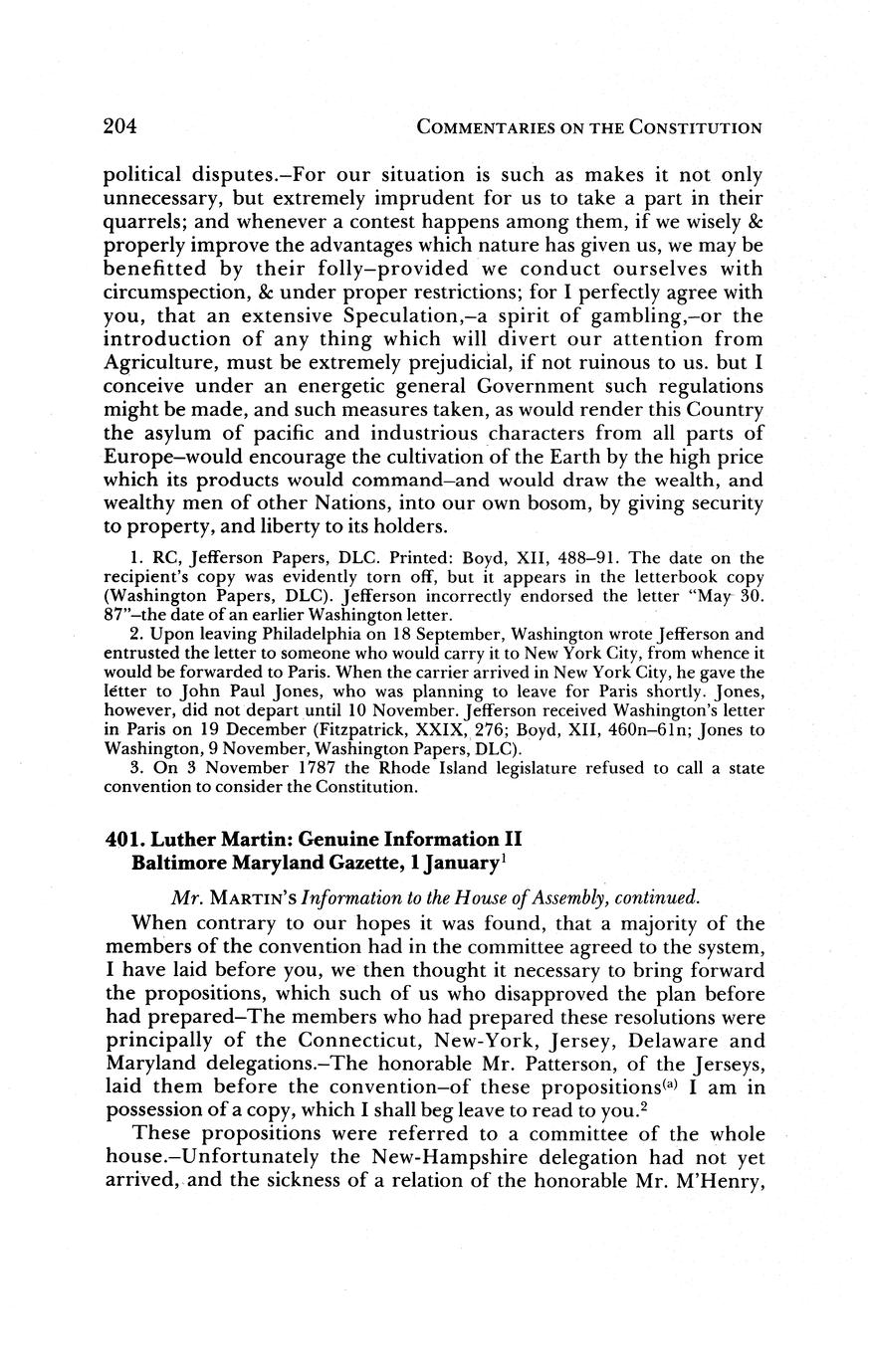 204 COMMENTARIES ON THE CONSTITUTION

political disputes.–For our situation is such as makes it not only unnecessary, but extremely imprudent for us to take a part in their quarrels; and whenever a contest happens among them, if we wisely & properly improve the advantages which nature has given us, we may be benefitted by their folly–provided we conduct ourselves with circumspection, & under proper restrictions; for I perfectly agree with you, that an extensive Speculation,–a spirit of gambling,–or the introduction of any thing which will divert our attention from Agriculture, must be extremely prejudicial, if not ruinous to us. but I conceive under an energetic general Government such regulations might be made, and such measures taken, as would render this Country the asylum of pacific and industrious characters from all parts of Europe–would encourage the cultivation of the Earth by the high price which its products would command–and would draw the wealth, and wealthy men of other Nations, into our own bosom, by giving security to property, and liberty to its holders.

1. RC, Jefferson Papers, DLC. Printed: Boyd, XII, 488–91. The date on the recipient's copy was evidently torn off, but it appears in the letterbook copy (Washington Papers, DLC). Jefferson incorrectly endorsed the letter "May 30. 87"–the date of an earlier Washington letter.

2. Upon leaving Philadelphia on 18 September, Washington wrote Jefferson and entrusted the letter to someone who would carry it to New York City, from whence it would be forwarded to Paris. When the carrier arrived in New York City, he gave the letter to John Paul Jones, who was planning to leave for Paris shortly. Jones, however, did not depart until 10 November. Jefferson received Washington's letter in Paris on 19 December (Fitzpatrick, XXIX, 276; Boyd, XII, 460n–61n; Jones to Washington, 9 November, Washington Papers, DLC).

3. On 3 November 1787 the Rhode Island legislature refused to call a state convention to consider the Constitution.

401. Luther Martin: Genuine Information II
Baltimore Maryland Gazette, 1 January$^1$

Mr. MARTIN'S Information to the House of Assembly, continued.

When contrary to our hopes it was found, that a majority of the members of the convention had in the committee agreed to the system, I have laid before you, we then thought it necessary to bring forward the propositions, which such of us who disapproved the plan before had prepared–The members who had prepared these resolutions were principally of the Connecticut, New-York, Jersey, Delaware and Maryland delegations.–The honorable Mr. Patterson, of the Jerseys, laid them before the convention–of these propositions$^{(a)}$ I am in possession of a copy, which I shall beg leave to read to you.$^2$

These propositions were referred to a committee of the whole house.–Unfortunately the New-Hampshire delegation had not yet arrived, and the sickness of a relation of the honorable Mr. M'Henry,